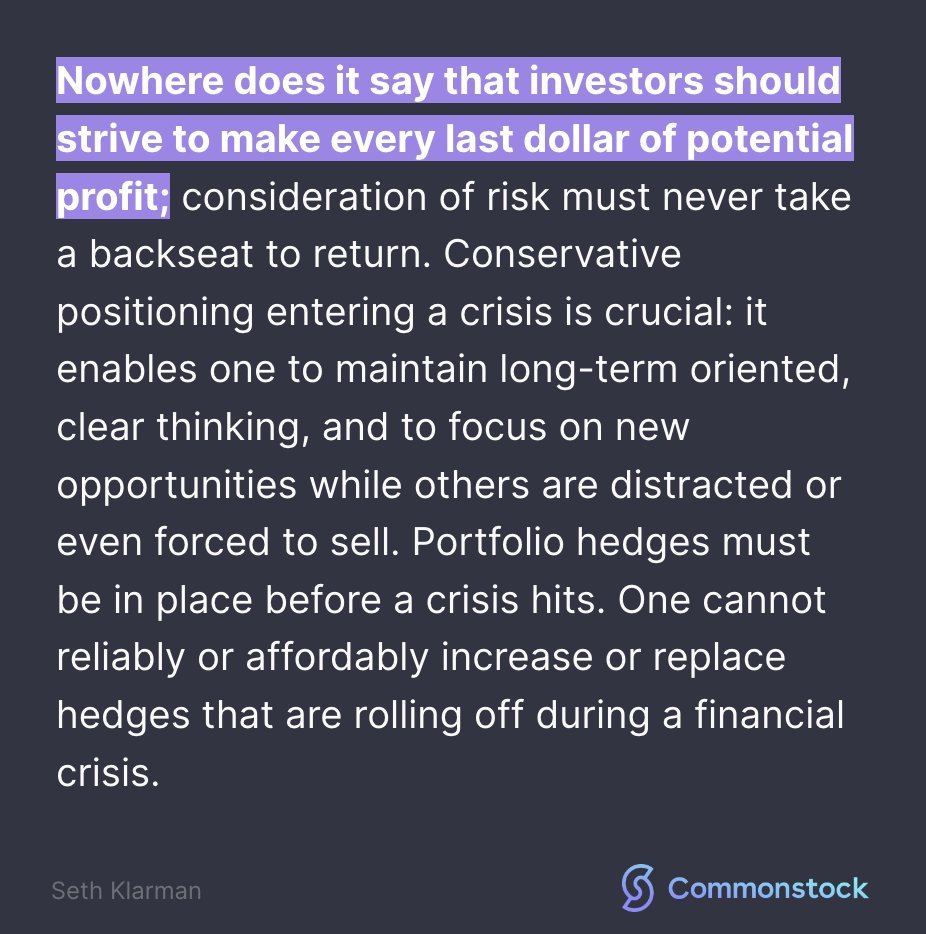 Nowhere does it say that investors should strive to make every last dollar of potential profit; consideration of risk must never take a backseat to return. Conservative positioning entering a crisis is crucial: it enables one to maintain long-term oriented, clear thinking, and to focus on new opportunities while others are distracted or even forced to sell. Portfolio hedges must be in place before a crisis hits. One cannot reliably or affordably increase or replace hedges that are rolling off during a financial crisis.

Seth Klarman

Commonstock